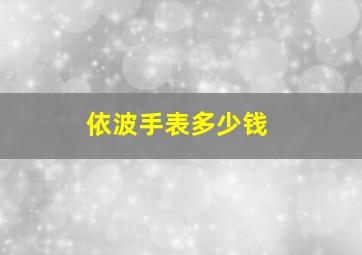 依波手表多少钱